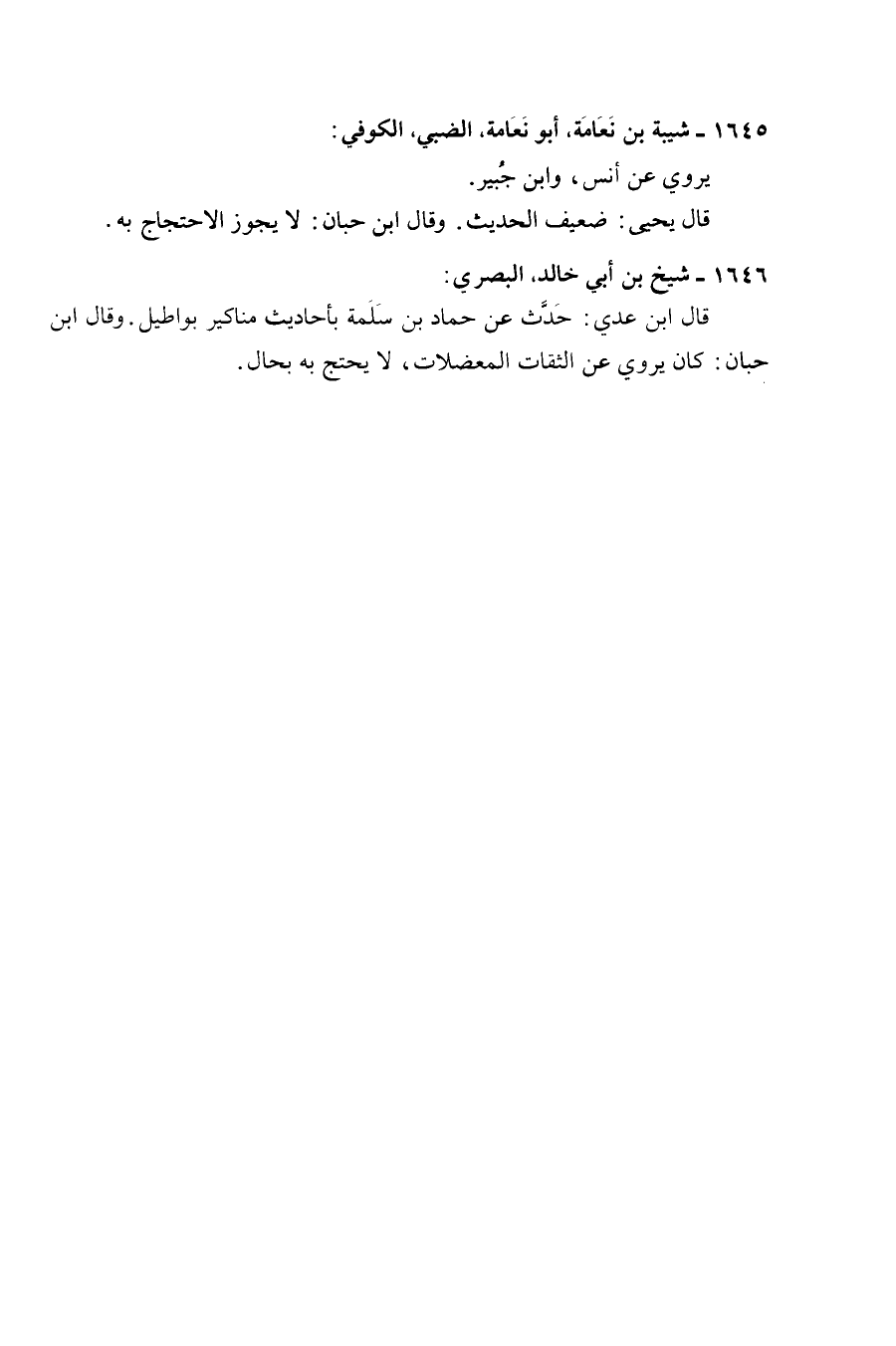 ١٦٤٥ ـ شيبة بن نَعَامَة، أبو نَعَامة، الضبي، الكوفي:

يروي عن أنس، وابن جُبير.

قال يحيى: ضعيف الحديث. وقال ابن حبان: لا يجوز الاحتجاج به.

١٦٤٦ ـ شيخ بن أبي خالد، البصري:

قال ابن عدي: حَدَّث عن حماد بن سَلَمة بأحاديث مناكير بواطيل. وقال ابن حبان: كان يروي عن الثقات المعضلات، لا يحتج به بحال.